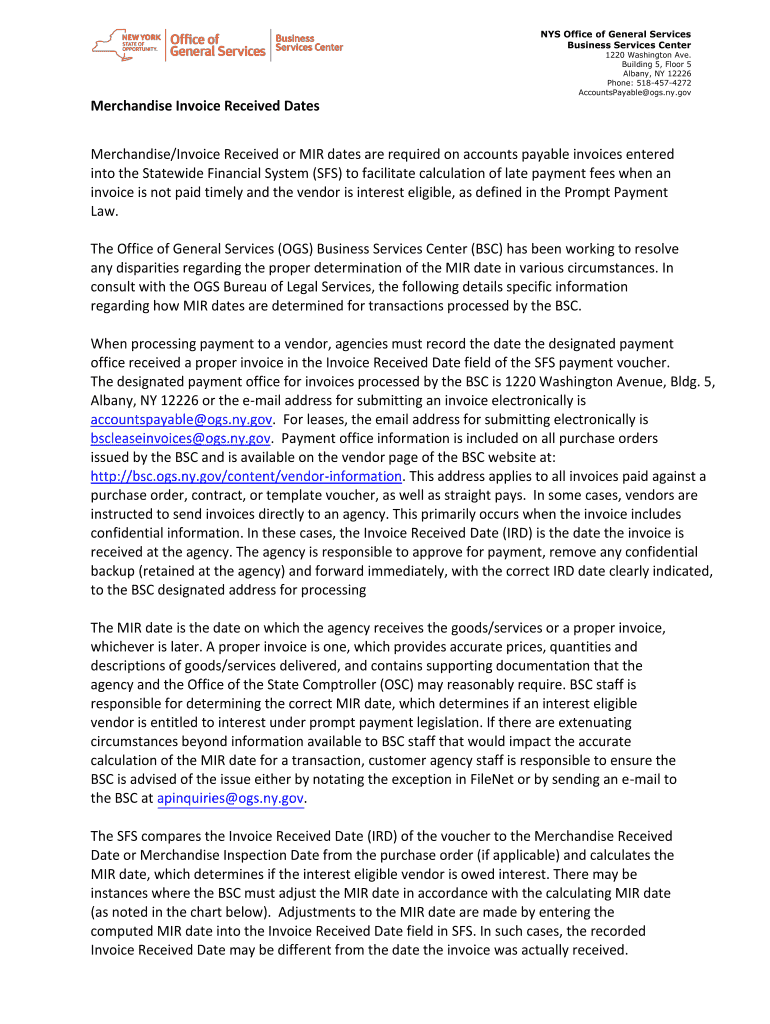 NEW YORK STATE OF OPPORTUNITY. Office of General Services Business Services Center

NYS Office of General Services
Business Services Center
1220 Washington Ave.
Building 5, Floor 5
Albany, NY 12226
Phone: 518-457-4272
AccountsPayable@ogs.ny.gov

Merchandise Invoice Received Dates

Merchandise/Invoice Received or MIR dates are required on accounts payable invoices entered into the Statewide Financial System (SFS) to facilitate calculation of late payment fees when an invoice is not paid timely and the vendor is interest eligible, as defined in the Prompt Payment Law.

The Office of General Services (OGS) Business Services Center (BSC) has been working to resolve any disparities regarding the proper determination of the MIR date in various circumstances. In consult with the OGS Bureau of Legal Services, the following details specific information regarding how MIR dates are determined for transactions processed by the BSC.

When processing payment to a vendor, agencies must record the date the designated payment office received a proper invoice in the Invoice Received Date field of the SFS payment voucher. The designated payment office for invoices processed by the BSC is 1220 Washington Avenue, Bldg. 5, Albany, NY 12226 or the e-mail address for submitting an invoice electronically is accountspayable@ogs.ny.gov. For leases, the email address for submitting electronically is bscleaseinvoices@ogs.ny.gov. Payment office information is included on all purchase orders issued by the BSC and is available on the vendor page of the BSC website at: http://bsc.ogs.ny.gov/content/vendor-information. This address applies to all invoices paid against a purchase order, contract, or template voucher, as well as straight pays. In some cases, vendors are instructed to send invoices directly to an agency. This primarily occurs when the invoice includes confidential information. In these cases, the Invoice Received Date (IRD) is the date the invoice is received at the agency. The agency is responsible to approve for payment, remove any confidential backup (retained at the agency) and forward immediately, with the correct IRD date clearly indicated, to the BSC designated address for processing

The MIR date is the date on which the agency receives the goods/services or a proper invoice, whichever is later. A proper invoice is one, which provides accurate prices, quantities and descriptions of goods/services delivered, and contains supporting documentation that the agency and the Office of the State Comptroller (OSC) may reasonably require. BSC staff is responsible for determining the correct MIR date, which determines if an interest eligible vendor is entitled to interest under prompt payment legislation. If there are extenuating circumstances beyond information available to BSC staff that would impact the accurate calculation of the MIR date for a transaction, customer agency staff is responsible to ensure the BSC is advised of the issue either by notating the exception in FileNet or by sending an e-mail to the BSC at apinquiries@ogs.ny.gov.

The SFS compares the Invoice Received Date (IRD) of the voucher to the Merchandise Received Date or Merchandise Inspection Date from the purchase order (if applicable) and calculates the MIR date, which determines if the interest eligible vendor is owed interest. There may be instances where the BSC must adjust the MIR date in accordance with the calculating MIR date (as noted in the chart below). Adjustments to the MIR date are made by entering the computed MIR date into the Invoice Received Date field in SFS. In such cases, the recorded Invoice Received Date may be different from the date the invoice was actually received.